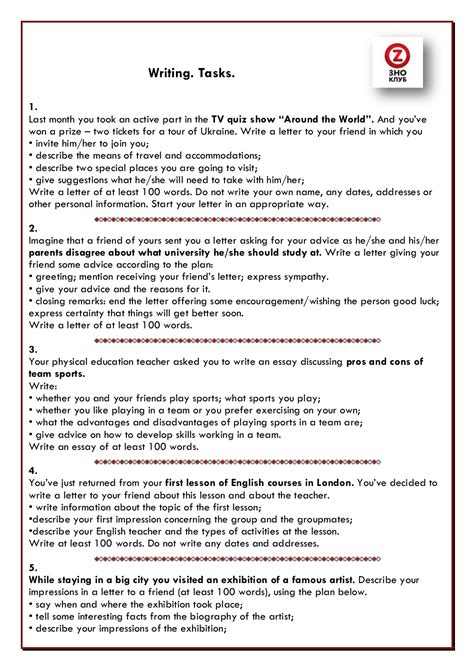 Writing. Tasks.

Z
ЗНО
КЛУБ

1.
Last month you took an active part in the TV quiz show "Around the World". And you've won a prize – two tickets for a tour of Ukraine. Write a letter to your friend in which you
• invite him/her to join you;
• describe the means of travel and accommodations;
• describe two special places you are going to visit;
• give suggestions what he/she will need to take with him/her;
Write a letter of at least 100 words. Do not write your own name, any dates, addresses or other personal information. Start your letter in an appropriate way.

2.
Imagine that a friend of yours sent you a letter asking for your advice as he/she and his/her parents disagree about what university he/she should study at. Write a letter giving your friend some advice according to the plan:
• greeting; mention receiving your friend's letter; express sympathy.
• give your advice and the reasons for it.
• closing remarks: end the letter offering some encouragement/wishing the person good luck; express certainty that things will get better soon.
Write a letter of at least 100 words.

3.
Your physical education teacher asked you to write an essay discussing pros and cons of team sports.
Write:
• whether you and your friends play sports; what sports you play;
• whether you like playing in a team or you prefer exercising on your own;
• what the advantages and disadvantages of playing sports in a team are;
• give advice on how to develop skills working in a team.
Write an essay of at least 100 words.

4.
You've just returned from your first lesson of English courses in London. You've decided to write a letter to your friend about this lesson and about the teacher.
• write information about the topic of the first lesson;
•describe your first impression concerning the group and the groupmates;
•describe your English teacher and the types of activities at the lesson.
Write at least 100 words. Do not write any dates and addresses.

5.
While staying in a big city you visited an exhibition of a famous artist. Describe your impressions in a letter to a friend (at least 100 words), using the plan below.
• say when and where the exhibition took place;
• tell some interesting facts from the biography of the artist;
• describe your impressions of the exhibition;